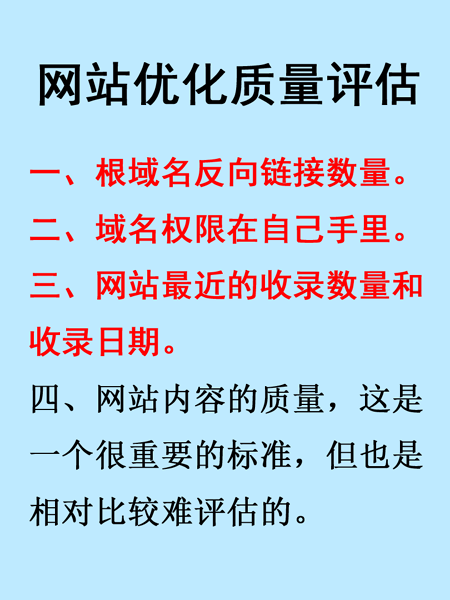 网站优化质量评估

一、根域名反向链接数量。

二、域名权限在自己手里。

三、网站最近的收录数量和收录日期。

四、网站内容的质量，这是一个很重要的标准，但也是相对比较难评估的。